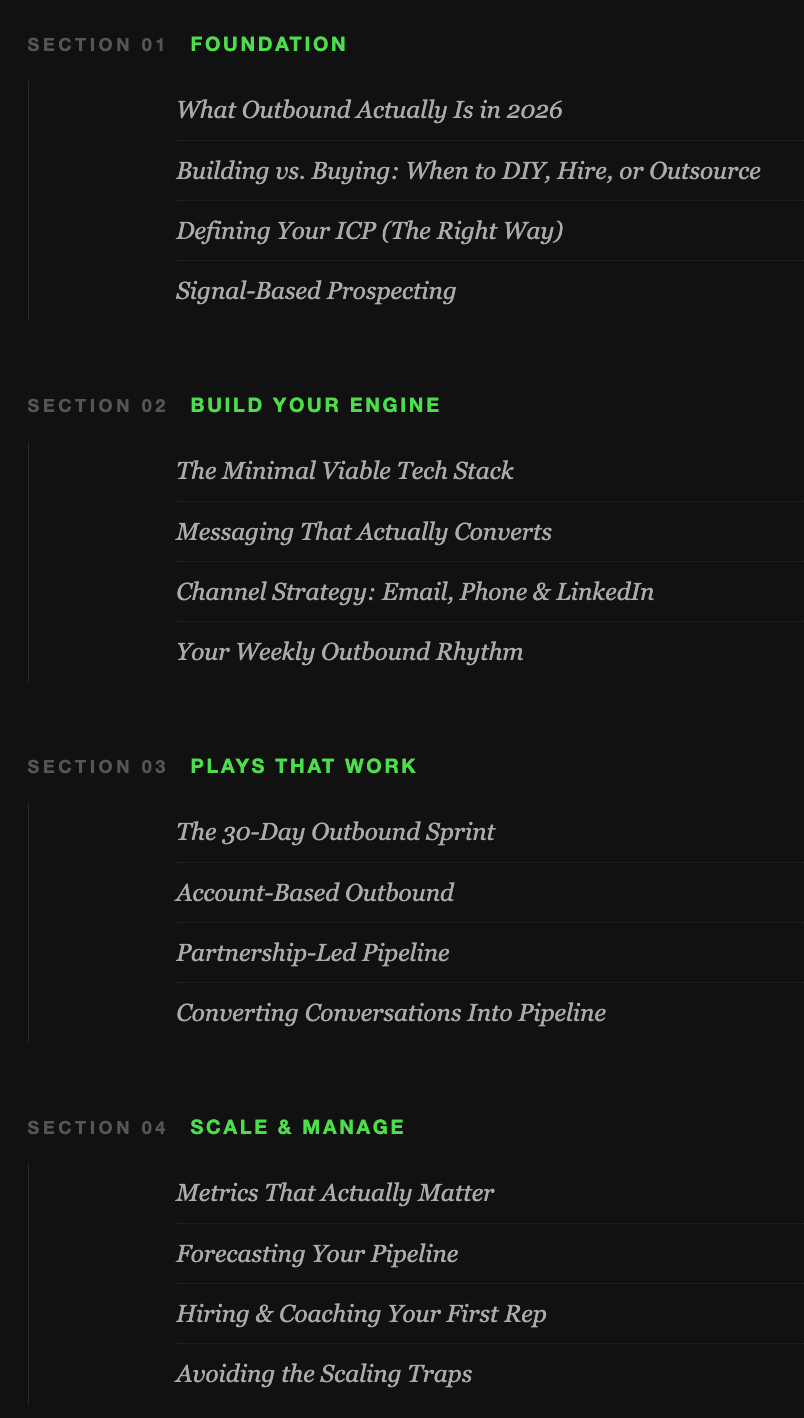 SECTION 01 FOUNDATION

What Outbound Actually Is in 2026

Building vs. Buying: When to DIY, Hire, or Outsource

Defining Your ICP (The Right Way)

Signal-Based Prospecting

SECTION 02 BUILD YOUR ENGINE

The Minimal Viable Tech Stack

Messaging That Actually Converts

Channel Strategy: Email, Phone & LinkedIn

Your Weekly Outbound Rhythm

SECTION 03 PLAYS THAT WORK

The 30-Day Outbound Sprint

Account-Based Outbound

Partnership-Led Pipeline

Converting Conversations Into Pipeline

SECTION 04 SCALE & MANAGE

Metrics That Actually Matter

Forecasting Your Pipeline

Hiring & Coaching Your First Rep

Avoiding the Scaling Traps